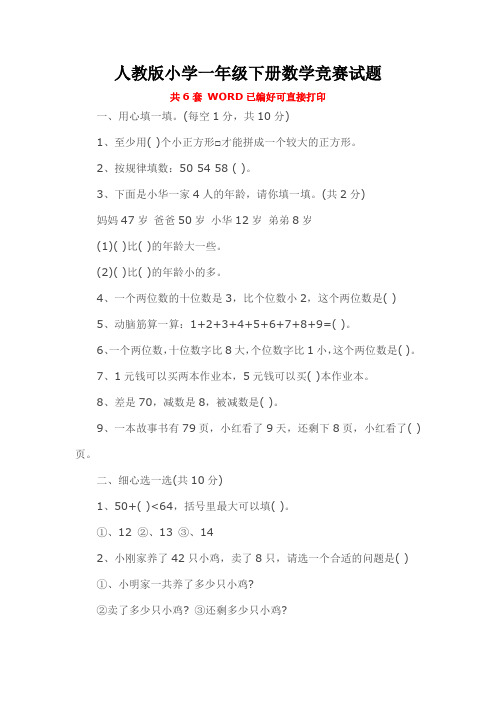 人教版小学一年级下册数学竞赛试题

共 6 套 WORD 已编好可直接打印

一、用心填一填。(每空 1 分，共 10 分)

1、至少用( )个小正方形□才能拼成一个较大的正方形。

2、按规律填数：50 54 58 ( )。

3、下面是小华一家 4 人的年龄，请你填一填。(共 2 分)

妈妈 47 岁 爸爸 50 岁 小华 12 岁 弟弟 8 岁

(1)( )比( )的年龄大一些。

(2)( )比( )的年龄小的多。

4、一个两位数的十位数是 3，比个位数小 2，这个两位数是( )

5、动脑筋算一算：1+2+3+4+5+6+7+8+9=( )。

6、一个两位数，十位数字比 8 大，个位数字比 1 小，这个两位数是( )。

7、1 元钱可以买两本作业本，5 元钱可以买( )本作业本。

8、差是 70，减数是 8，被减数是( )。

9、一本故事书有 79 页，小红看了 9 天，还剩下 8 页，小红看了( )页。

二、细心选一选(共 10 分)

1、50+( )<64，括号里最大可以填( )。

①、12 ②、13 ③、14

2、小刚家养了 42 只小鸡，卖了 8 只，请选一个合适的问题是( )

①、小明家一共养了多少只小鸡?

②卖了多少只小鸡? ③还剩多少只小鸡?